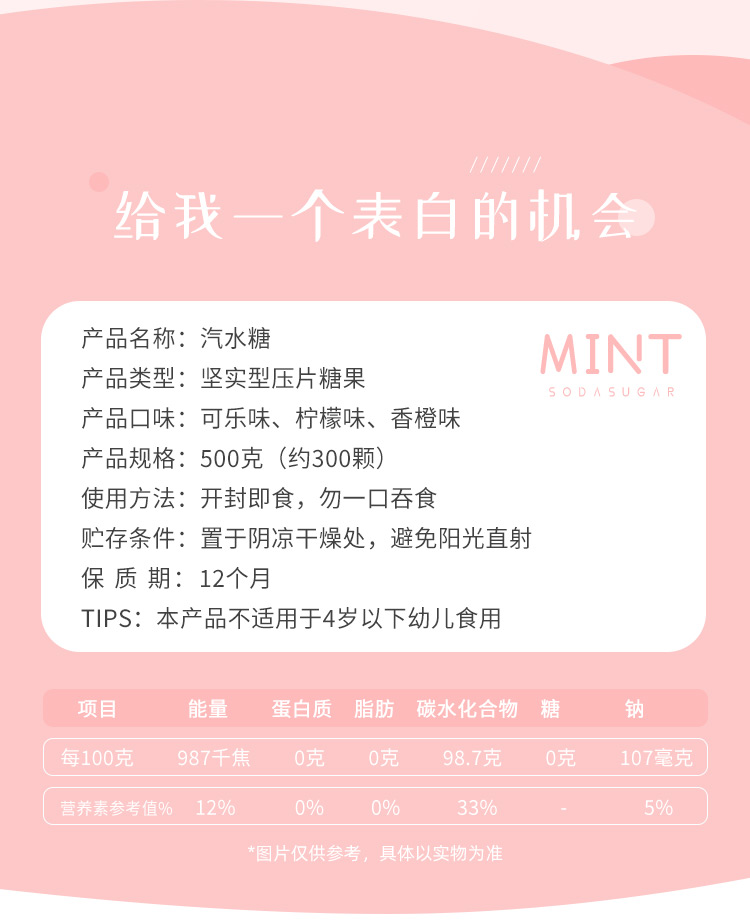 ///////

给我一个表白的机会

产品名称：汽水糖

产品类型：坚实型压片糖果

产品口味：可乐味、柠檬味、香橙味

产品规格：500克（约300颗）

使用方法：开封即食，勿一口吞食

贮存条件：置于阴凉干燥处，避免阳光直射

保 质 期：12个月

TIPS：本产品不适用于4岁以下幼儿食用

MINT
SODASUGAR

| 项目 | 能量 | 蛋白质 | 脂肪 | 碳水化合物 | 糖 | 钠 |
|---|---|---|---|---|---|---|
| 每100克 | 987千焦 | 0克 | 0克 | 98.7克 | 0克 | 107毫克 |
| 营养素参考值% | 12% | 0% | 0% | 33% | - | 5% |

*图片仅供参考，具体以实物为准